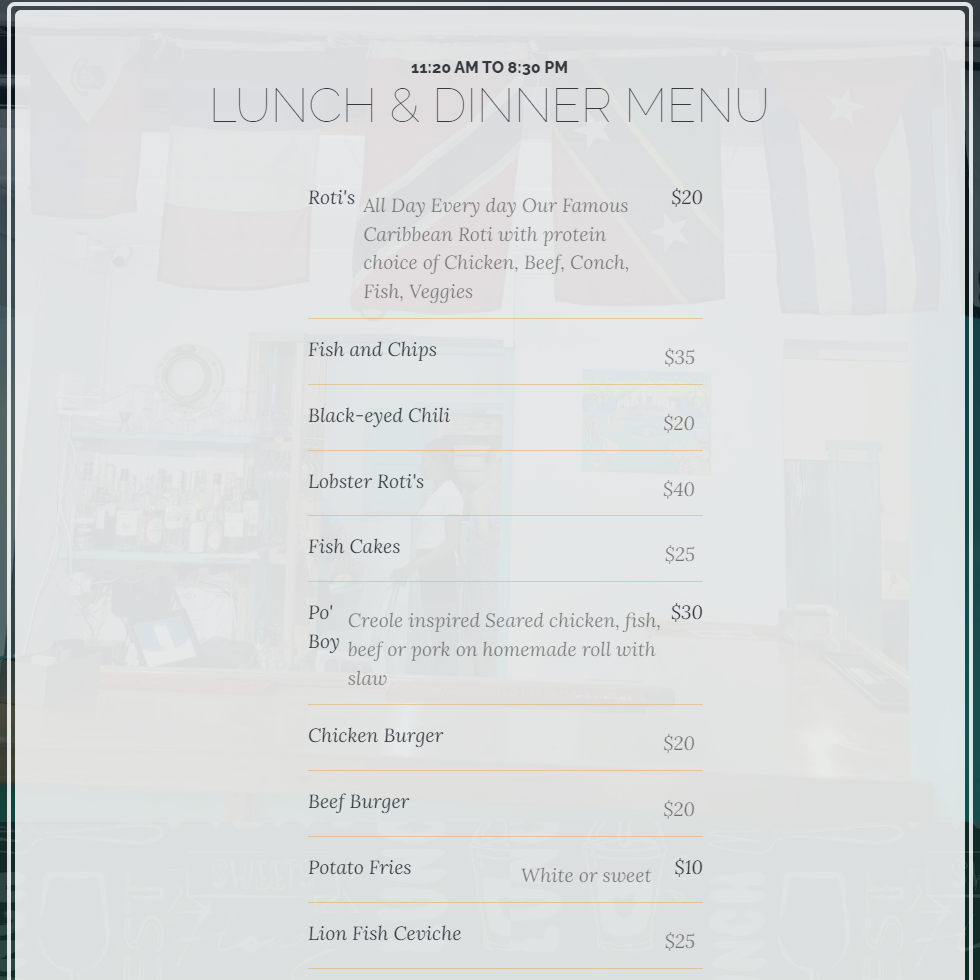 11:20 AM TO 8:30 PM
LUNCH & DINNER MENU

Roti's All Day Every day Our Famous Caribbean Roti with protein choice of Chicken, Beef, Conch, Fish, Veggies $20

Fish and Chips $35

Black-eyed Chili $20

Lobster Roti's $40

Fish Cakes $25

Po' Boy Creole inspired Seared chicken, fish, beef or pork on homemade roll with slaw $30

Chicken Burger $20

Beef Burger $20

Potato Fries White or sweet $10

Lion Fish Ceviche $25